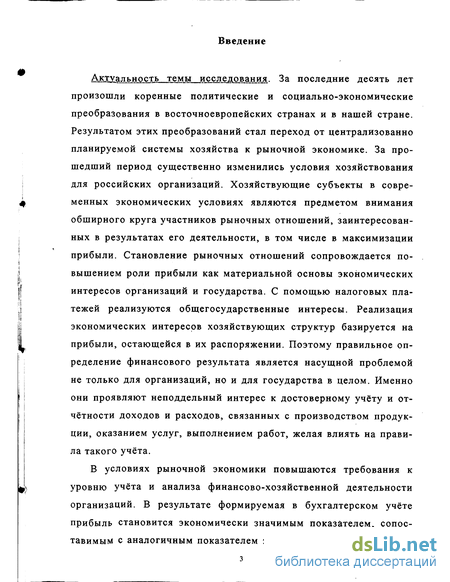 Введение

Актуальность темы исследования. За последние десять лет произошли коренные политические и социально-экономические преобразования в восточноевропейских странах и в нашей стране. Результатом этих преобразований стал переход от централизованно планируемой системы хозяйства к рыночной экономике. За прошедший период существенно изменились условия хозяйствования для российских организаций. Хозяйствующие субъекты в современных экономических условиях являются предметом внимания обширного круга участников рыночных отношений, заинтересованных в результатах его деятельности, в том числе в максимизации прибыли. Становление рыночных отношений сопровождается повышением роли прибыли как материальной основы экономических интересов организаций и государства. С помощью налоговых платежей реализуются общегосударственные интересы. Реализация экономических интересов хозяйствующих структур базируется на прибыли, остающейся в их распоряжении. Поэтому правильное определение финансового результата является насущной проблемой не только для организаций, но и для государства в целом. Именно они проявляют неподдельный интерес к достоверному учёту и отчётности доходов и расходов, связанных с производством продукции, оказанием услуг, выполнением работ, желая влиять на правила такого учёта.

В условиях рыночной экономики повышаются требования к уровню учёта и анализа финансово-хозяйственной деятельности организаций. В результате формируемая в бухгалтерском учёте прибыль становится экономически значимым показателем. сопоставимым с аналогичным показателем :

3

dsLib.net
библиотека диссертаций